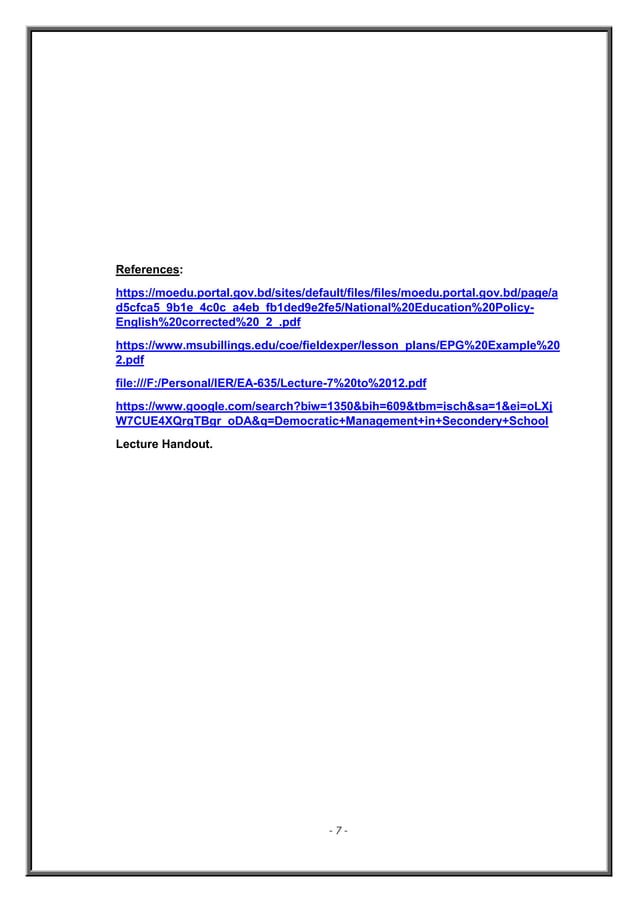 References:

https://moedu.portal.gov.bd/sites/default/files/files/moedu.portal.gov.bd/page/ad5cfca5_9b1e_4c0c_a4eb_fb1ded9e2fe5/National%20Education%20Policy-English%20corrected%20_2_.pdf

https://www.msubillings.edu/coe/fieldexper/lesson_plans/EPG%20Example%202.pdf

file:///F:/Personal/IER/EA-635/Lecture-7%20to%2012.pdf

https://www.google.com/search?biw=1350&bih=609&tbm=isch&sa=1&ei=oLXjW7CUE4XQrgTBgr_oDA&q=Democratic+Management+in+Secondery+School

Lecture Handout.

- 7 -